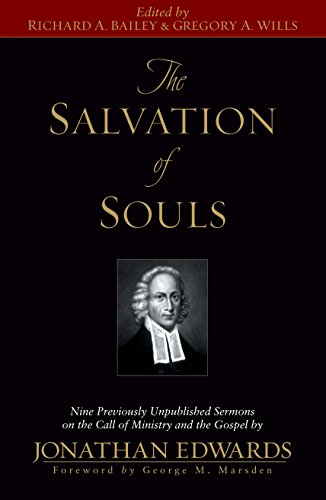 Edited by
RICHARD A. BAILEY & GREGORY A. WILLS

The
SALVATION
of
SOULS

Nine Previously Unpublished Sermons on the Call of Ministry and the Gospel by

JONATHAN EDWARDS

Foreword by George M. Marsden